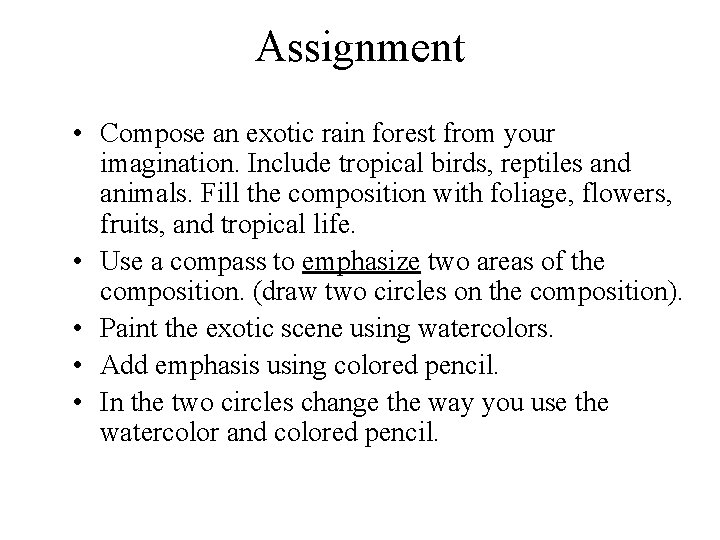 Assignment

• Compose an exotic rain forest from your imagination. Include tropical birds, reptiles and animals. Fill the composition with foliage, flowers, fruits, and tropical life.
• Use a compass to emphasize two areas of the composition. (draw two circles on the composition).
• Paint the exotic scene using watercolors.
• Add emphasis using colored pencil.
• In the two circles change the way you use the watercolor and colored pencil.